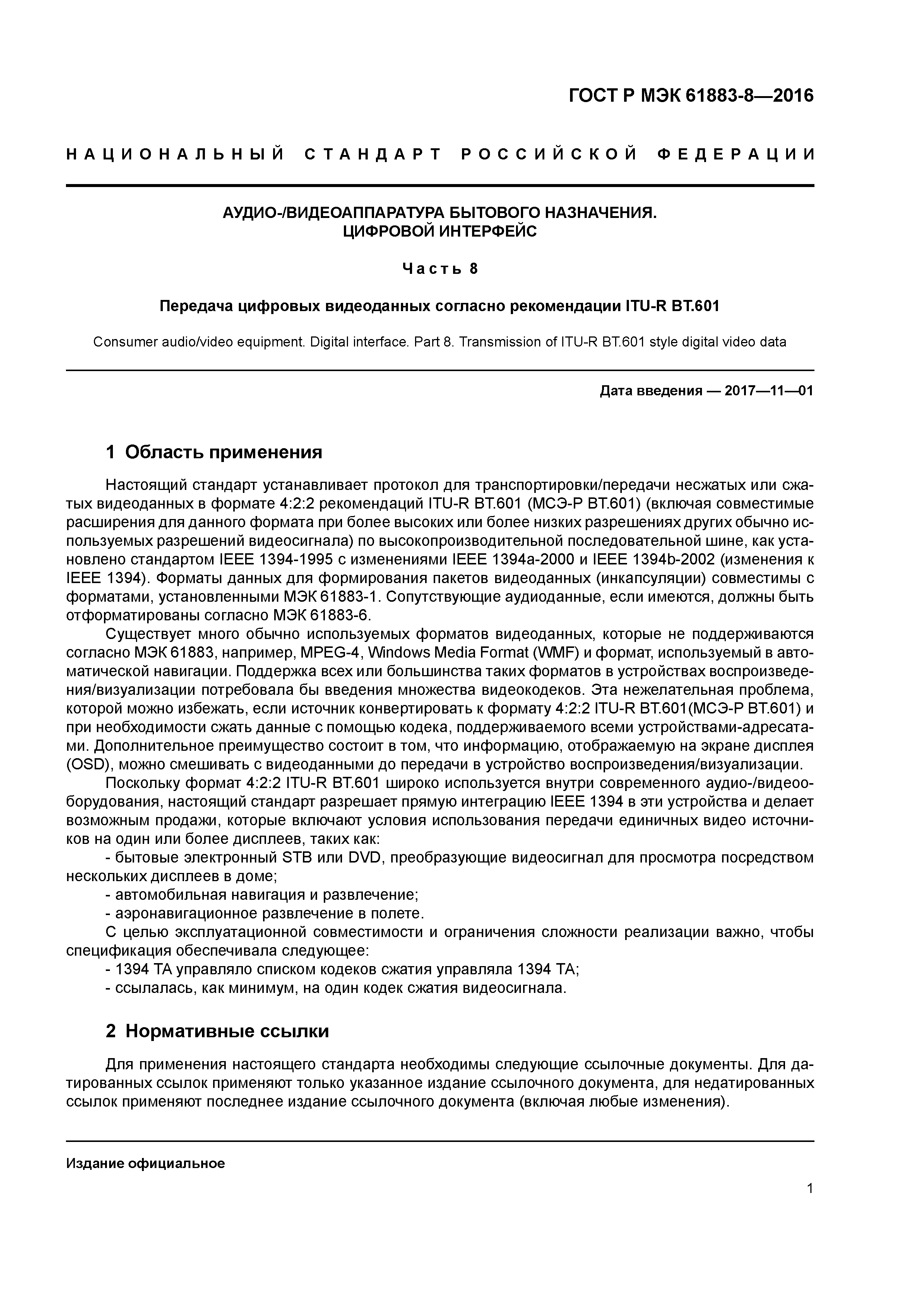 ГОСТ Р МЭК 61883-8—2016

НАЦИОНАЛЬНЫЙ СТАНДАРТ РОССИЙСКОЙ ФЕДЕРАЦИИ

АУДИО-/ВИДЕОАППАРАТУРА БЫТОВОГО НАЗНАЧЕНИЯ.
ЦИФРОВОЙ ИНТЕРФЕЙС

Часть 8

Передача цифровых видеоданных согласно рекомендации ITU-R BT.601

Consumer audio/video equipment. Digital interface. Part 8. Transmission of ITU-R BT.601 style digital video data

Дата введения — 2017—11—01

1 Область применения

Настоящий стандарт устанавливает протокол для транспортировки/передачи несжатых или сжатых видеоданных в формате 4:2:2 рекомендаций ITU-R BT.601 (МСЭ-Р BT.601) (включая совместимые расширения для данного формата при более высоких или более низких разрешениях других обычно используемых разрешений видеосигнала) по высокопроизводительной последовательной шине, как установлено стандартом IEEE 1394-1995 с изменениями IEEE 1394a-2000 и IEEE 1394b-2002 (изменения к IEEE 1394). Форматы данных для формирования пакетов видеоданных (инкапсуляции) совместимы с форматами, установленными МЭК 61883-1. Сопутствующие аудиоданные, если имеются, должны быть отформатированы согласно МЭК 61883-6.

Существует много обычно используемых форматов видеоданных, которые не поддерживаются согласно МЭК 61883, например, MPEG-4, Windows Media Format (WMF) и формат, используемый в автоматической навигации. Поддержка всех или большинства таких форматов в устройствах воспроизведения/визуализации потребовала бы введения множества видеокодеков. Эта нежелательная проблема, которой можно избежать, если источник конвертировать к формату 4:2:2 ITU-R BT.601(МСЭ-Р BT.601) и при необходимости сжать данные с помощью кодека, поддерживаемого всеми устройствами-адресатами. Дополнительное преимущество состоит в том, что информацию, отображаемую на экране дисплея (OSD), можно смешивать с видеоданными до передачи в устройство воспроизведения/визуализации.

Поскольку формат 4:2:2 ITU-R BT.601 широко используется внутри современного аудио-/видеооборудования, настоящий стандарт разрешает прямую интеграцию IEEE 1394 в эти устройства и делает возможным продажи, которые включают условия использования передачи единичных видео источников на один или более дисплеев, таких как:

- бытовые электронный STB или DVD, преобразующие видеосигнал для просмотра посредством нескольких дисплеев в доме;
- автомобильная навигация и развлечение;
- аэронавигационное развлечение в полете.

С целью эксплуатационной совместимости и ограничения сложности реализации важно, чтобы спецификация обеспечивала следующее:
- 1394 TA управляло списком кодеков сжатия управляла 1394 TA;
- ссылалась, как минимум, на один кодек сжатия видеосигнала.

2 Нормативные ссылки

Для применения настоящего стандарта необходимы следующие ссылочные документы. Для датированных ссылок применяют только указанное издание ссылочного документа, для недатированных ссылок применяют последнее издание ссылочного документа (включая любые изменения).

Издание официальное

1